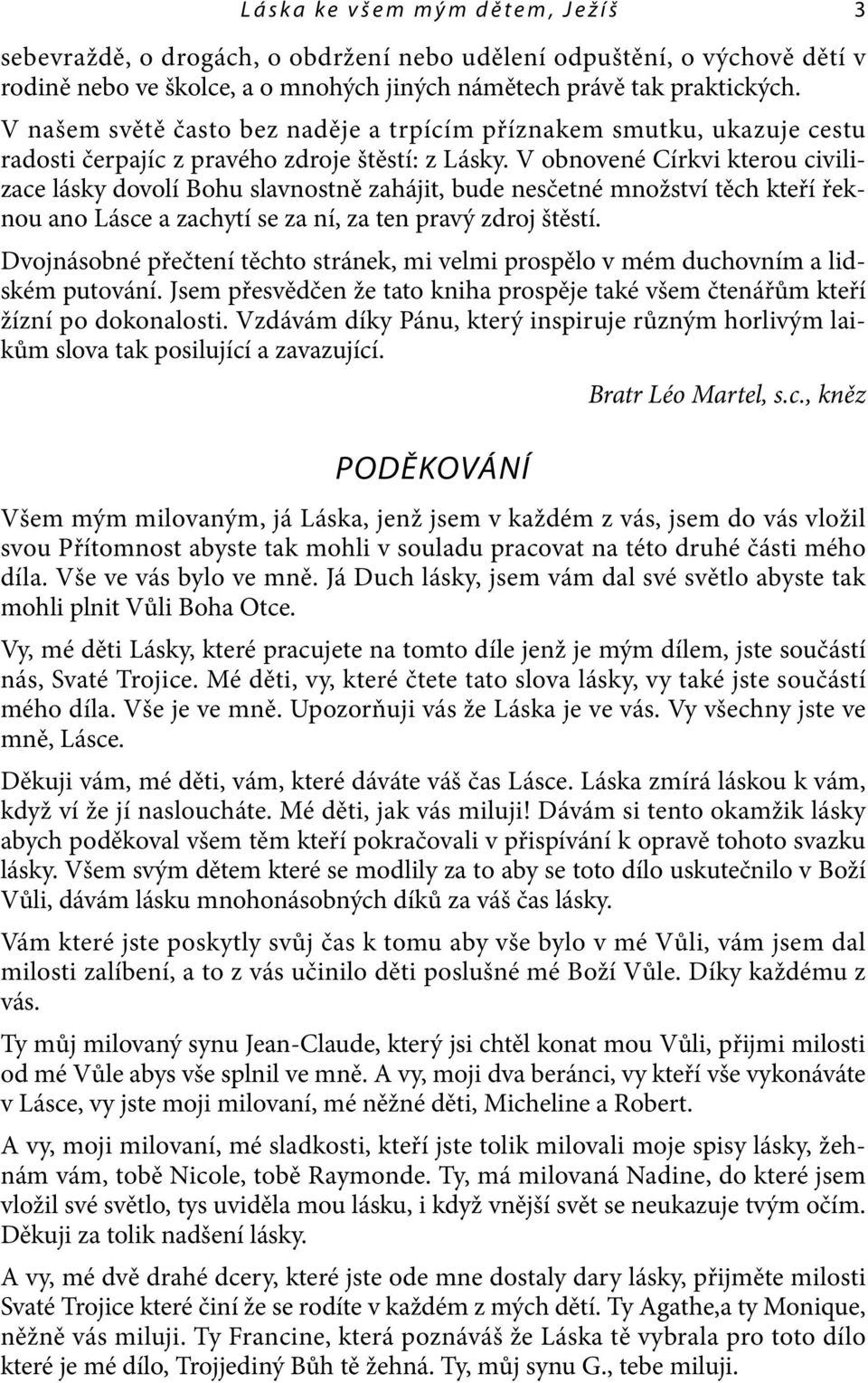 Láska ke všem mým dětem, Ježíš 3

sebevraždě, o drogách, o obdržení nebo udělení odpuštění, o výchově dětí v rodině nebo ve školce, a o mnohých jiných námětech právě tak praktických. V našem světě často bez naděje a trpícím příznakem smutku, ukazuje cestu radosti čerpajíc z pravého zdroje štěstí: z Lásky. V obnovené Církvi kterou civilizace lásky dovolí Bohu slavnostně zahájit, bude nesčetné množství těch kteří řeknou ano Lásce a zachytí se za ní, za ten pravý zdroj štěstí.

Dvojnásobné přečtení těchto stránek, mi velmi prospělo v mém duchovním a lidském putování. Jsem přesvědčen že tato kniha prospěje také všem čtenářům kteří žízní po dokonalosti. Vzdávám díky Pánu, který inspiruje různým horlivým laikům slova tak posilující a zavazující.

Bratr Léo Martel, s.c., kněz

PODĚKOVÁNÍ

Všem mým milovaným, já Láska, jenž jsem v každém z vás, jsem do vás vložil svou Přítomnost abyste tak mohli v souladu pracovat na této druhé části mého díla. Vše ve vás bylo ve mně. Já Duch lásky, jsem vám dal své světlo abyste tak mohli plnit Vůli Boha Otce.

Vy, mé děti Lásky, které pracujete na tomto díle jenž je mým dílem, jste součástí nás, Svaté Trojice. Mé děti, vy, které čtete tato slova lásky, vy také jste součástí mého díla. Vše je ve mně. Upozorňuji vás že Láska je ve vás. Vy všechny jste ve mně, Lásce.

Děkuji vám, mé děti, vám, které dáváte váš čas Lásce. Láska zmírá láskou k vám, když ví že jí nasloucháte. Mé děti, jak vás miluji! Dávám si tento okamžik lásky abych poděkoval všem těm kteří pokračovali v přispívání k opravě tohoto svazku lásky. Všem svým dětem které se modlily za to aby se toto dílo uskutečnilo v Boží Vůli, dávám lásku mnohonásobných díků za váš čas lásky.

Vám které jste poskytly svůj čas k tomu aby vše bylo v mé Vůli, vám jsem dal milosti zalíbení, a to z vás učinilo děti poslušné mé Boží Vůle. Díky každému z vás.

Ty můj milovaný synu Jean-Claude, který jsi chtěl konat mou Vůli, přijmi milosti od mé Vůle abys vše splnil ve mně. A vy, moji dva beránci, vy kteří vše vykonáváte v Lásce, vy jste moji milovaní, mé něžné děti, Micheline a Robert.

A vy, moji milovaní, mé sladkosti, kteří jste tolik milovali moje spisy lásky, žehnám vám, tobě Nicole, tobě Raymonde. Ty, má milovaná Nadine, do které jsem vložil své světlo, tys uviděla mou lásku, i když vnější svět se neukazuje tvým očím. Děkuji za tolik nadšení lásky.

A vy, mé dvě drahé dcery, které jste ode mne dostaly dary lásky, přijměte milosti Svaté Trojice které činí že se rodíte v každém z mých dětí. Ty Agathe,a ty Monique, něžně vás miluji. Ty Francine, která poznáváš že Láska tě vybrala pro toto dílo které je mé dílo, Trojjediný Bůh tě žehná. Ty, můj synu G., tebe miluji.